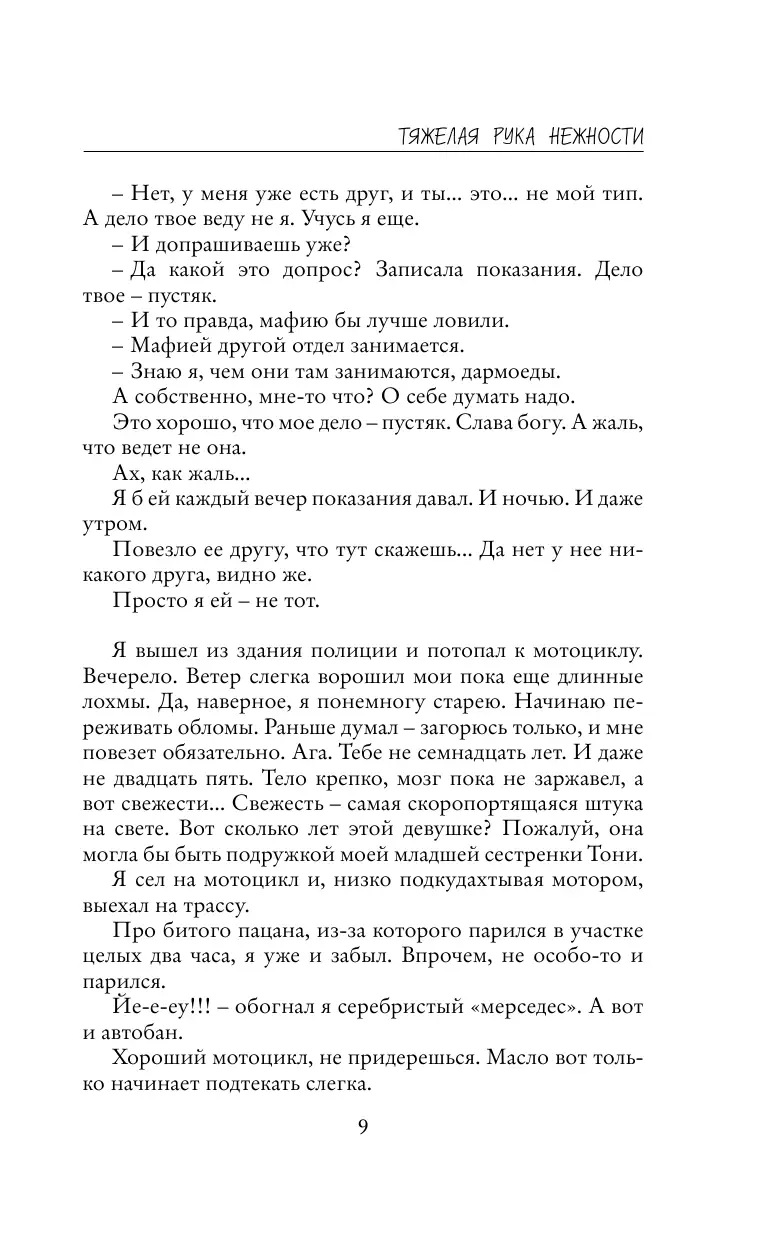 ТЯЖЕЛАЯ РУКА НЕЖНОСТИ

– Нет, у меня уже есть друг, и ты... это... не мой тип. А дело твое веду не я. Учусь я еще.

– И допрашиваешь уже?

– Да какой это допрос? Записала показания. Дело твое – пустяк.

– И то правда, мафию бы лучше ловили.

– Мафией другой отдел занимается.

– Знаю я, чем они там занимаются, дармоеды.

А собственно, мне-то что? О себе думать надо.

Это хорошо, что мое дело – пустяк. Слава богу. А жаль, что ведет не она.

Ах, как жаль...

Я б ей каждый вечер показания давал. И ночью. И даже утром.

Повезло ее другу, что тут скажешь... Да нет у нее никакого друга, видно же.

Просто я ей – не тот.

Я вышел из здания полиции и потопал к мотоциклу. Вечерело. Ветер слегка ворошил мои пока еще длинные лохмы. Да, наверное, я понемногу старею. Начинаю переживать обломы. Раньше думал – загорюсь только, и мне повезет обязательно. Ага. Тебе не семнадцать лет. И даже не двадцать пять. Тело крепко, мозг пока не заржавел, а вот свежести... Свежесть – самая скоропортящаяся штука на свете. Вот сколько лет этой девушке? Пожалуй, она могла бы быть подружкой моей младшей сестренки Тони.

Я сел на мотоцикл и, низко подкудахтывая мотором, выехал на трассу.

Про битого пацана, из-за которого парился в участке целых два часа, я уже и забыл. Впрочем, не особо-то и парился.

Йе-е-еу!!! – обогнал я серебристый «мерседес». А вот и автобан.

Хороший мотоцикл, не придерешься. Масло вот только начинает подтекать слегка.

9